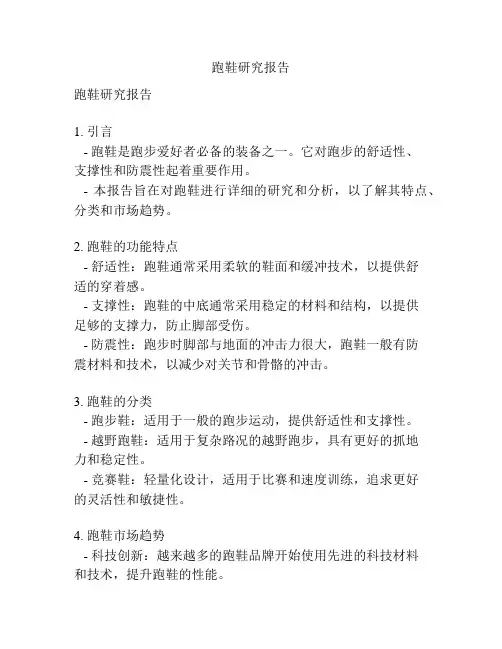 跑鞋研究报告

跑鞋研究报告

1. 引言
- 跑鞋是跑步爱好者必备的装备之一。它对跑步的舒适性、支撑性和防震性起着重要作用。
- 本报告旨在对跑鞋进行详细的研究和分析，以了解其特点、分类和市场趋势。

2. 跑鞋的功能特点
- 舒适性：跑鞋通常采用柔软的鞋面和缓冲技术，以提供舒适的穿着感。
- 支撑性：跑鞋的中底通常采用稳定的材料和结构，以提供足够的支撑力，防止脚部受伤。
- 防震性：跑步时脚部与地面的冲击力很大，跑鞋一般有防震材料和技术，以减少对关节和骨骼的冲击。

3. 跑鞋的分类
- 跑步鞋：适用于一般的跑步运动，提供舒适性和支撑性。
- 越野跑鞋：适用于复杂路况的越野跑步，具有更好的抓地力和稳定性。
- 竞赛鞋：轻量化设计，适用于比赛和速度训练，追求更好的灵活性和敏捷性。

4. 跑鞋市场趋势
- 科技创新：越来越多的跑鞋品牌开始使用先进的科技材料和技术，提升跑鞋的性能。